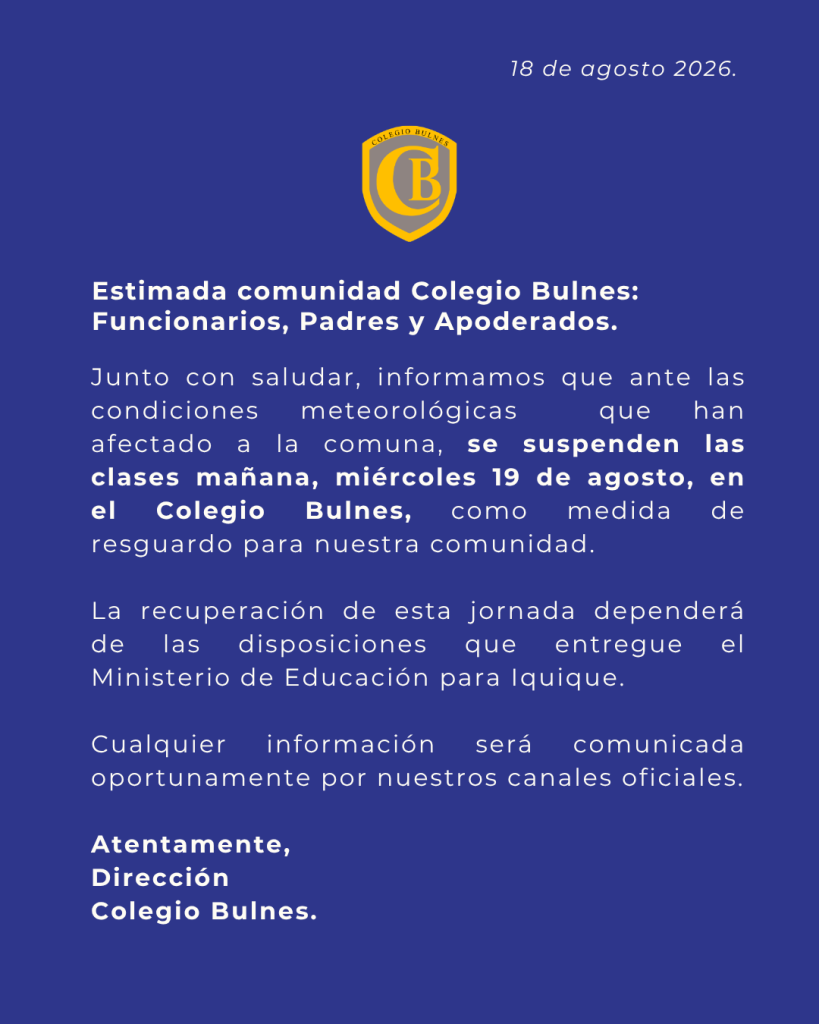 18 de agosto 2026.

COLEGIO BULNES
CB

Estimada comunidad Colegio Bulnes:
Funcionarios, Padres y Apoderados.

Junto con saludar, informamos que ante las condiciones meteorológicas que han afectado a la comuna, se suspenden las clases mañana, miércoles 19 de agosto, en el Colegio Bulnes, como medida de resguardo para nuestra comunidad.

La recuperación de esta jornada dependerá de las disposiciones que entregue el Ministerio de Educación para Iquique.

Cualquier información será comunicada oportunamente por nuestros canales oficiales.

Atentamente,
Dirección
Colegio Bulnes.